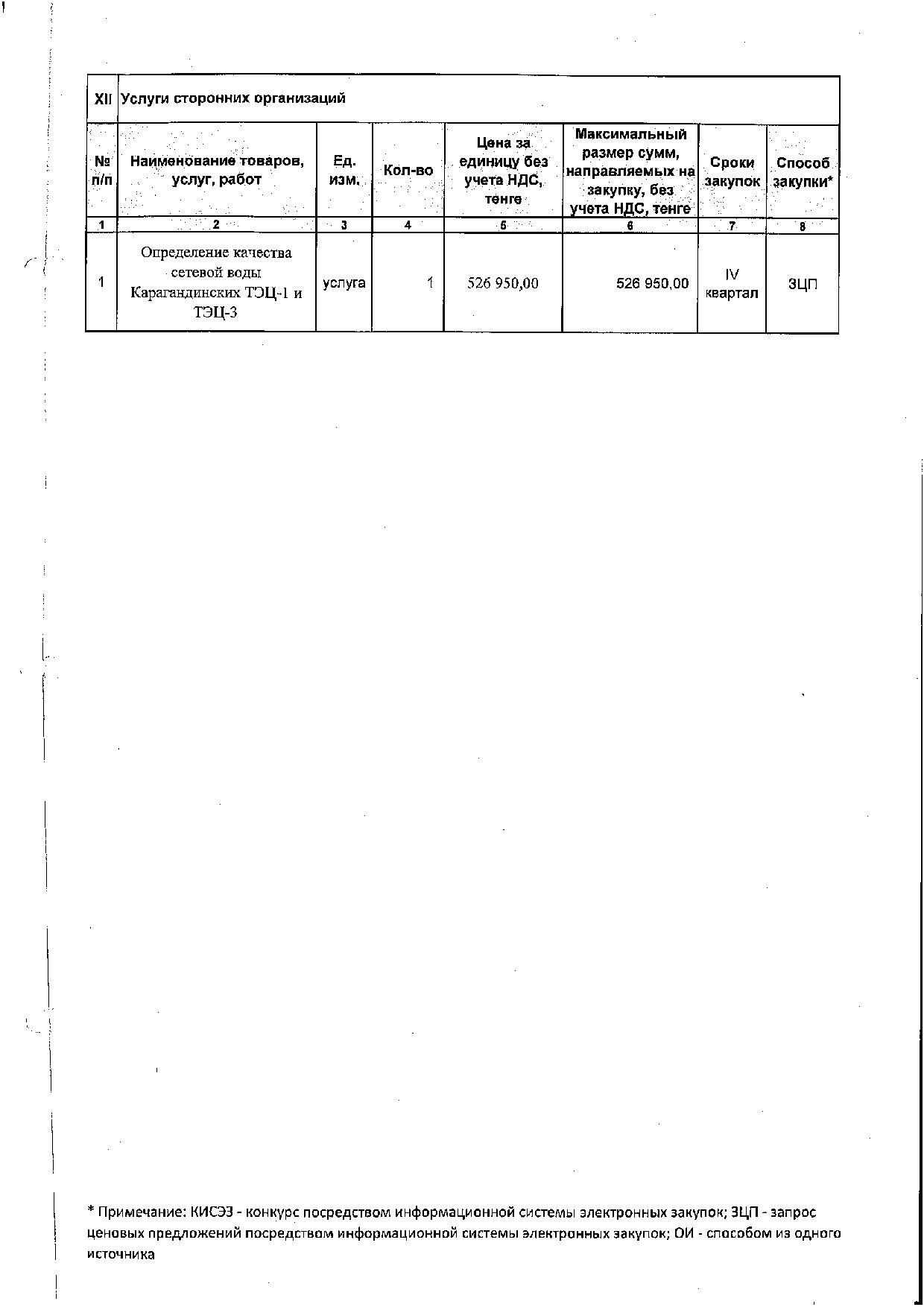 | XII | Услуги сторонних организаций | | | | | | |
|---|---|---|---|---|---|---|---|
| № п/п | Наименование товаров, услуг, работ | Ед. изм. | Кол-во | Цена за единицу без учета НДС, тенге | Максимальный размер сумм, направляемых на закупку, без учета НДС, тенге | Сроки закупок | Способ закупки* |
| 1 | 2 | 3 | 4 | 5 | 6 | 7 | 8 |
| 1 | Определение качества сетевой воды Карагандинских ТЭЦ-1 и ТЭЦ-3 | услуга | 1 | 526 950,00 | 526 950,00 | IV квартал | ЗЦП |

* Примечание: КИСЭЗ - конкурс посредством информационной системы электронных закупок; ЗЦП - запрос ценовых предложений посредством информационной системы электронных закупок; ОИ - способом из одного источника